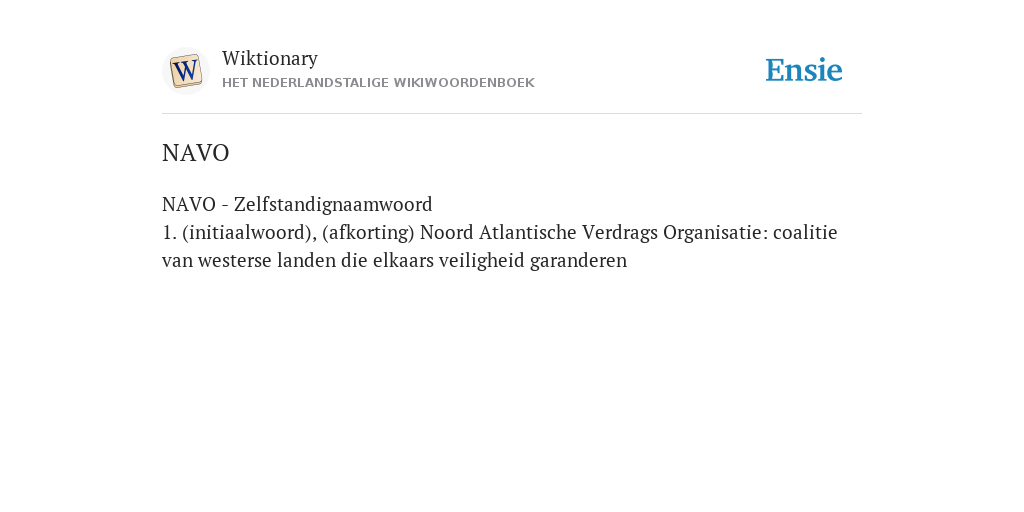 W
Wiktionary
HET NEDERLANDSTALIGE WIKIWOORDENBOEK
Ensie

NAVO

NAVO - Zelfstandignaamwoord
1. (initiaalwoord), (afkorting) Noord Atlantische Verdrags Organisatie: coalitie van westerse landen die elkaars veiligheid garanderen